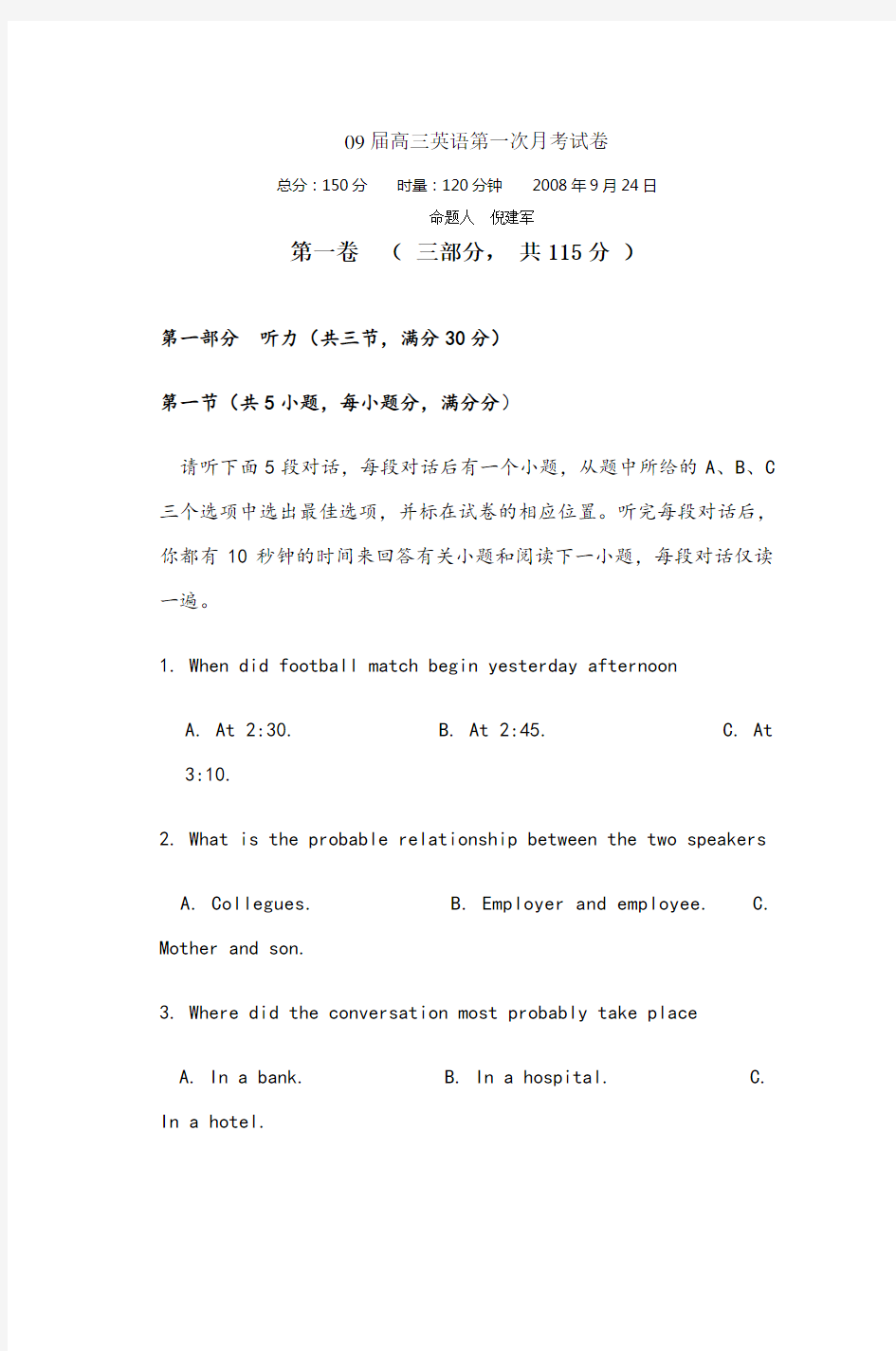 09届高三英语第一次月考试卷

总分：150分　时量：120分钟　2008年9月24日

命题人　倪建军

第一卷　（ 三部分， 共115分 ）

第一部分　听力（共三节，满分30分）

第一节（共5小题，每小题分，满分分）

请听下面5段对话，每段对话后有一个小题，从题中所给的A、B、C三个选项中选出最佳选项，并标在试卷的相应位置。听完每段对话后，你都有10秒钟的时间来回答有关小题和阅读下一小题，每段对话仅读一遍。

1. When did football match begin yesterday afternoon

A. At 2:30.　B. At 2:45.　C. At 3:10.

2. What is the probable relationship between the two speakers

A. Collegues.　B. Employer and employee.　C. Mother and son.

3. Where did the conversation most probably take place

A. In a bank.　B. In a hospital.　C. In a hotel.